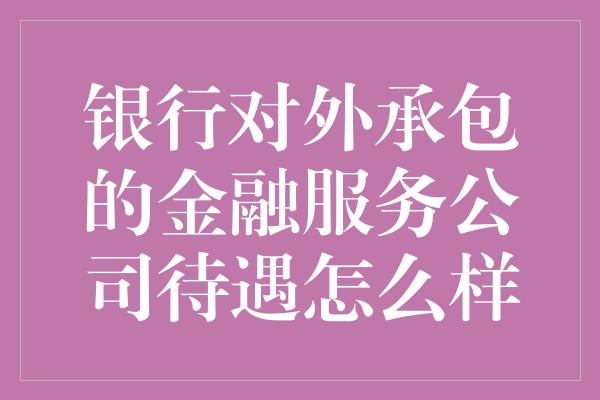 银行对外承包的金融服务公司待遇怎么样